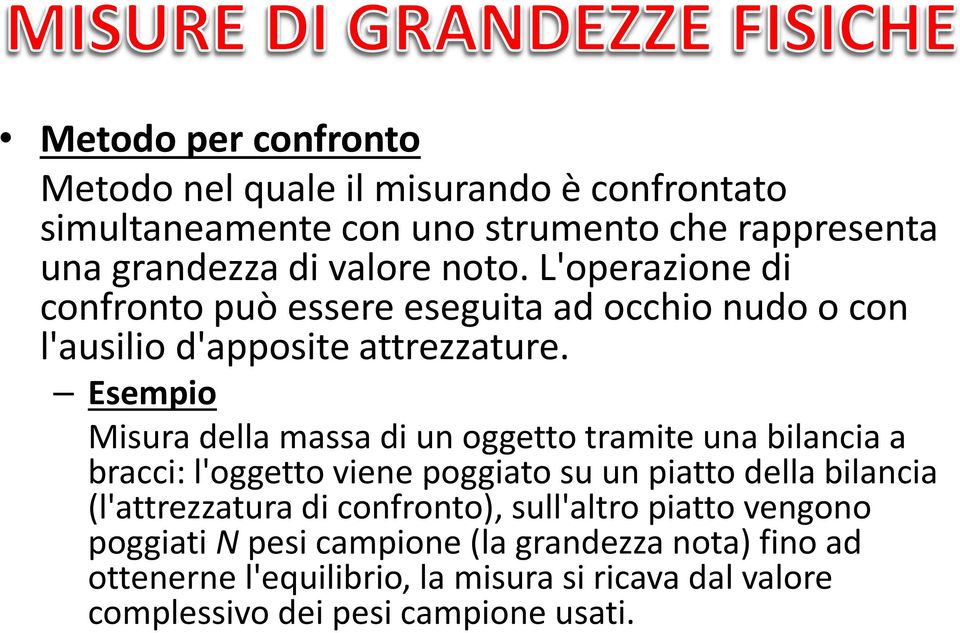 MISURE DI GRANDEZZE FISICHE

• Metodo per confronto

Metodo nel quale il misurando è confrontato simultaneamente con uno strumento che rappresenta una grandezza di valore noto. L'operazione di confronto può essere eseguita ad occhio nudo o con l'ausilio d'apposite attrezzature.

– Esempio

Misura della massa di un oggetto tramite una bilancia a bracci: l'oggetto viene poggiato su un piatto della bilancia (l'attrezzatura di confronto), sull'altro piatto vengono poggiati $N$ pesi campione (la grandezza nota) fino ad ottenerne l'equilibrio, la misura si ricava dal valore complessivo dei pesi campione usati.